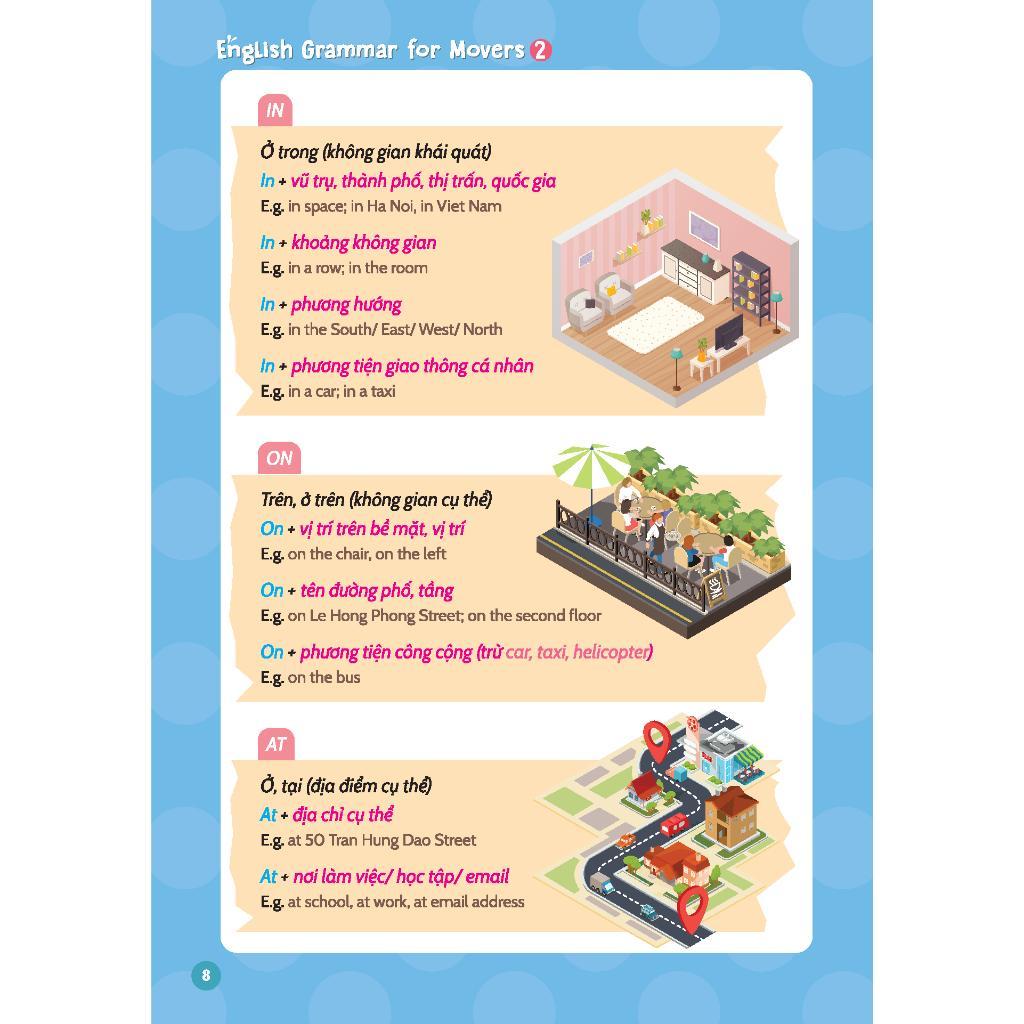 English Grammar for Movers 2

IN

Ở trong (không gian khái quát)

In + vũ trụ, thành phố, thị trấn, quốc gia

E.g. in space; in Ha Noi, in Viet Nam

In + khoảng không gian

E.g. in a row; in the room

In + phương hướng

E.g. in the South/ East/ West/ North

In + phương tiện giao thông cá nhân

E.g. in a car; in a taxi

ON

Trên, ở trên (không gian cụ thể)

On + vị trí trên bề mặt, vị trí

E.g. on the chair, on the left

On + tên đường phố, tầng

E.g. on Le Hong Phong Street; on the second floor

On + phương tiện công cộng (trừ car, taxi, helicopter)

E.g. on the bus

AT

Ở, tại (địa điểm cụ thể)

At + địa chỉ cụ thể

E.g. at 50 Tran Hung Dao Street

At + nơi làm việc/ học tập/ email

E.g. at school, at work, at email address

8